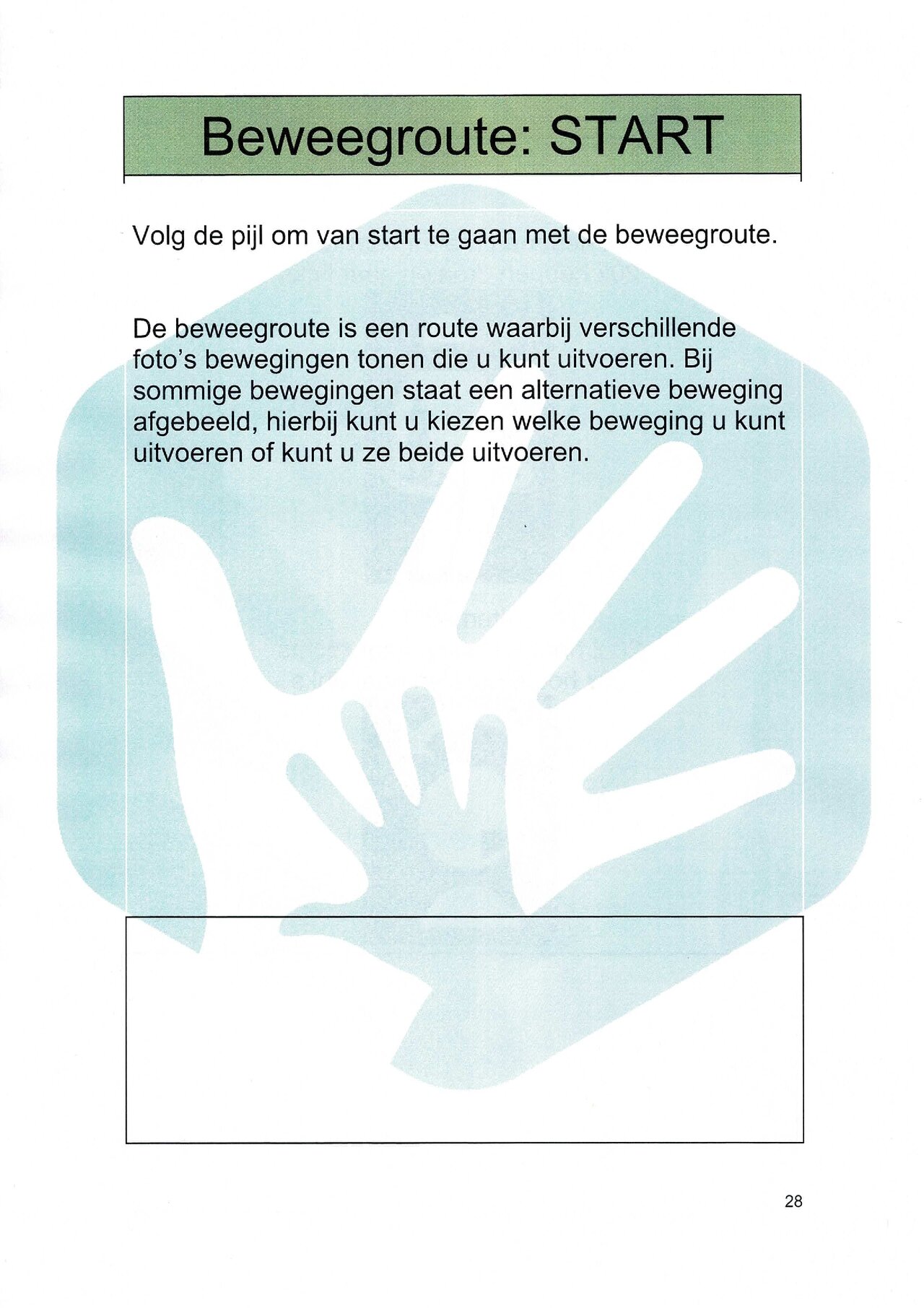 Beweegroute: START

Volg de pijl om van start te gaan met de beweegroute.

De beweegroute is een route waarbij verschillende foto's bewegingen tonen die u kunt uitvoeren. Bij sommige bewegingen staat een alternatieve beweging afgebeeld, hierbij kunt u kiezen welke beweging u kunt uitvoeren of kunt u ze beide uitvoeren.

28